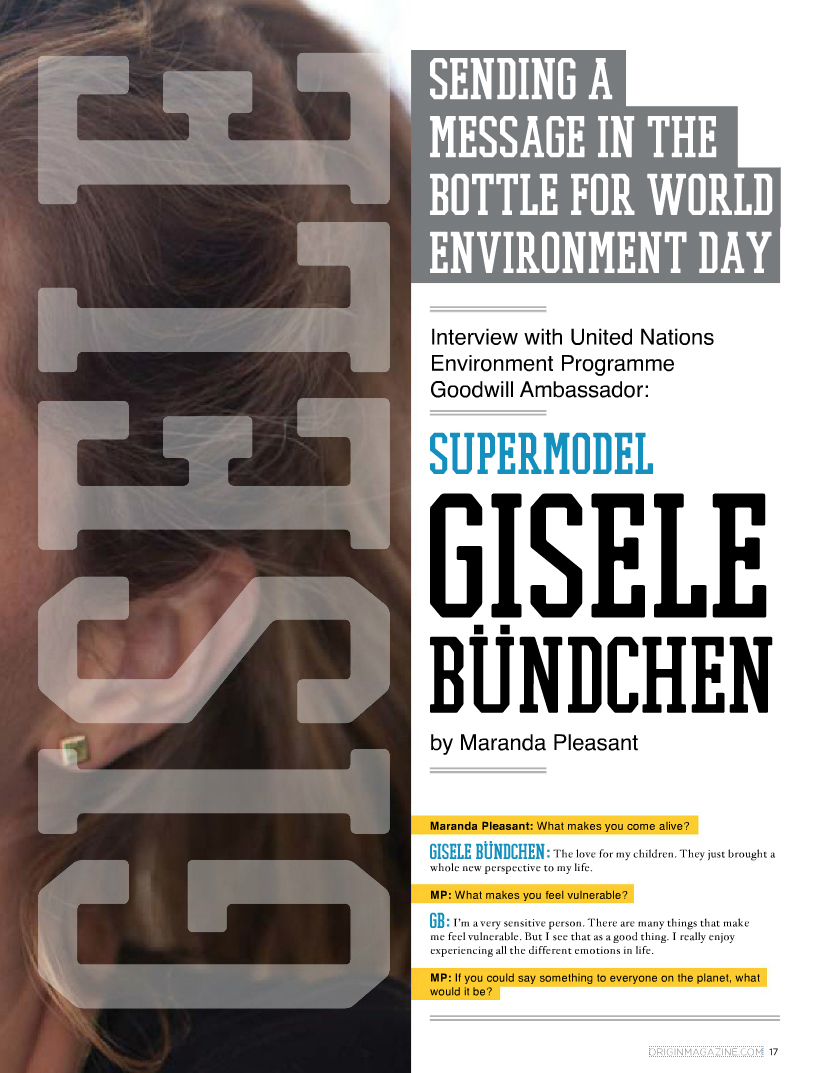 GISELE

SENDING A MESSAGE IN THE BOTTLE FOR WORLD ENVIRONMENT DAY

Interview with United Nations Environment Programme Goodwill Ambassador:

SUPERMODEL

GISELE BÜNDCHEN

by Maranda Pleasant

Maranda Pleasant: What makes you come alive?

GISELE BÜNDCHEN: The love for my children. They just brought a whole new perspective to my life.

MP: What makes you feel vulnerable?

GB: I'm a very sensitive person. There are many things that make me feel vulnerable. But I see that as a good thing. I really enjoy experiencing all the different emotions in life.

MP: If you could say something to everyone on the planet, what would it be?

ORIGINMAGAZINE.COM 17